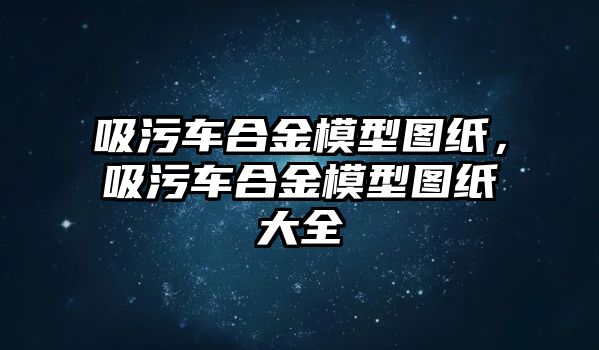 吸污车合金模型图纸，吸污车合金模型图纸大全